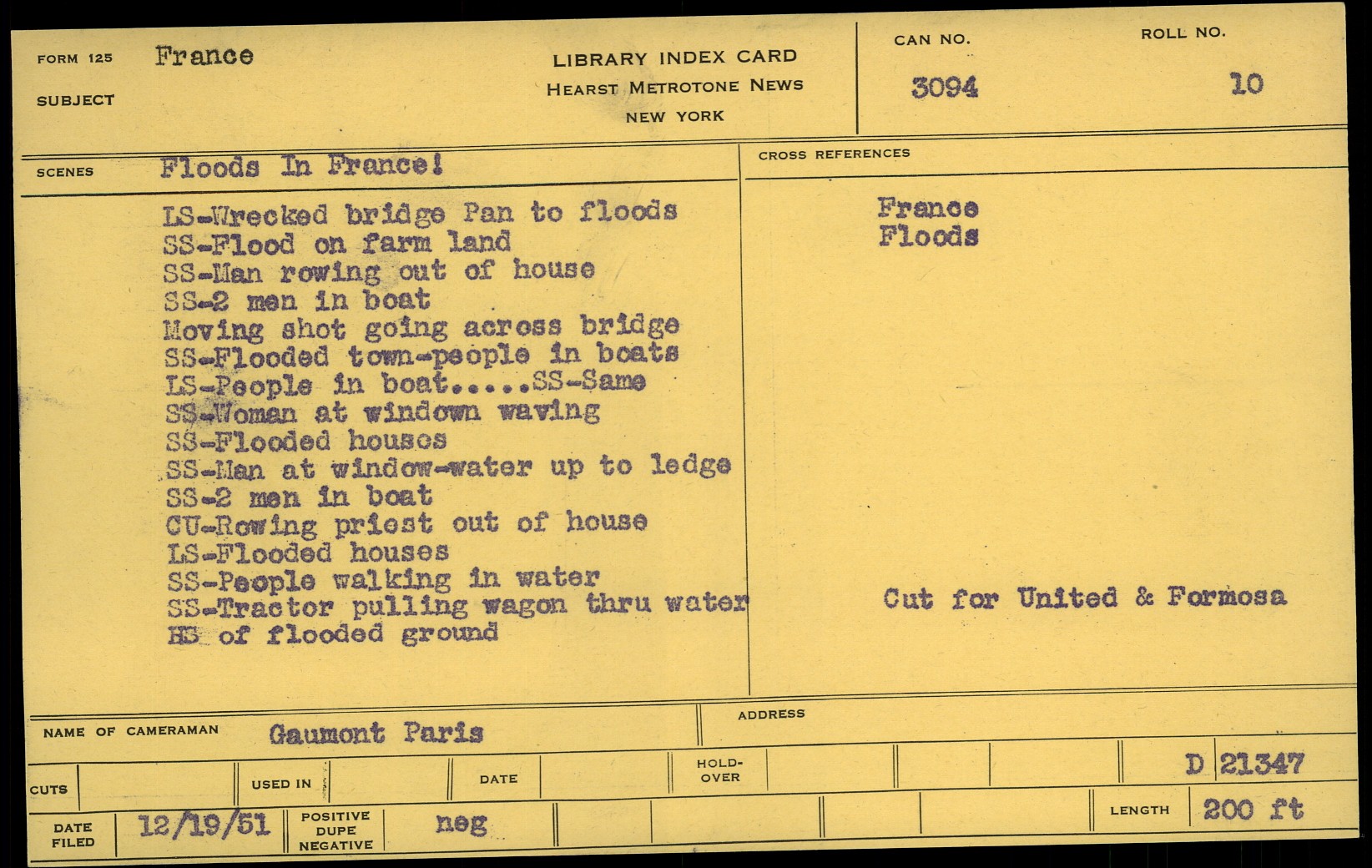 FORM 125 France
SUBJECT

LIBRARY INDEX CARD
HEARST METROTONE NEWS
NEW YORK

CAN NO.
3094

ROLL NO.
10

SCENES Floods In France!

LS-Wrecked bridge Pan to floods
SS-Flood on farm land
SS-Man rowing out of house
SS-2 men in boat
Moving shot going across bridge
SS-Flooded town-people in boats
LS-People in boat.....SS-Same
SS-Woman at windown waving
SS-Flooded houses
SS-Man at window-water up to ledge
SS-2 men in boat
CU-Rowing priest out of house
LS-Flooded houses
SS-People walking in water
SS-Tractor pulling wagon thru water
HS of flooded ground

CROSS REFERENCES

France
Floods

Cut for United & Formosa

NAME OF CAMERAMAN Gaumont Paris

ADDRESS

CUTS

USED IN

DATE

HOLD-OVER

D 21347

DATE FILED 12/19/51

POSITIVE DUPE NEGATIVE neg

LENGTH 200 ft